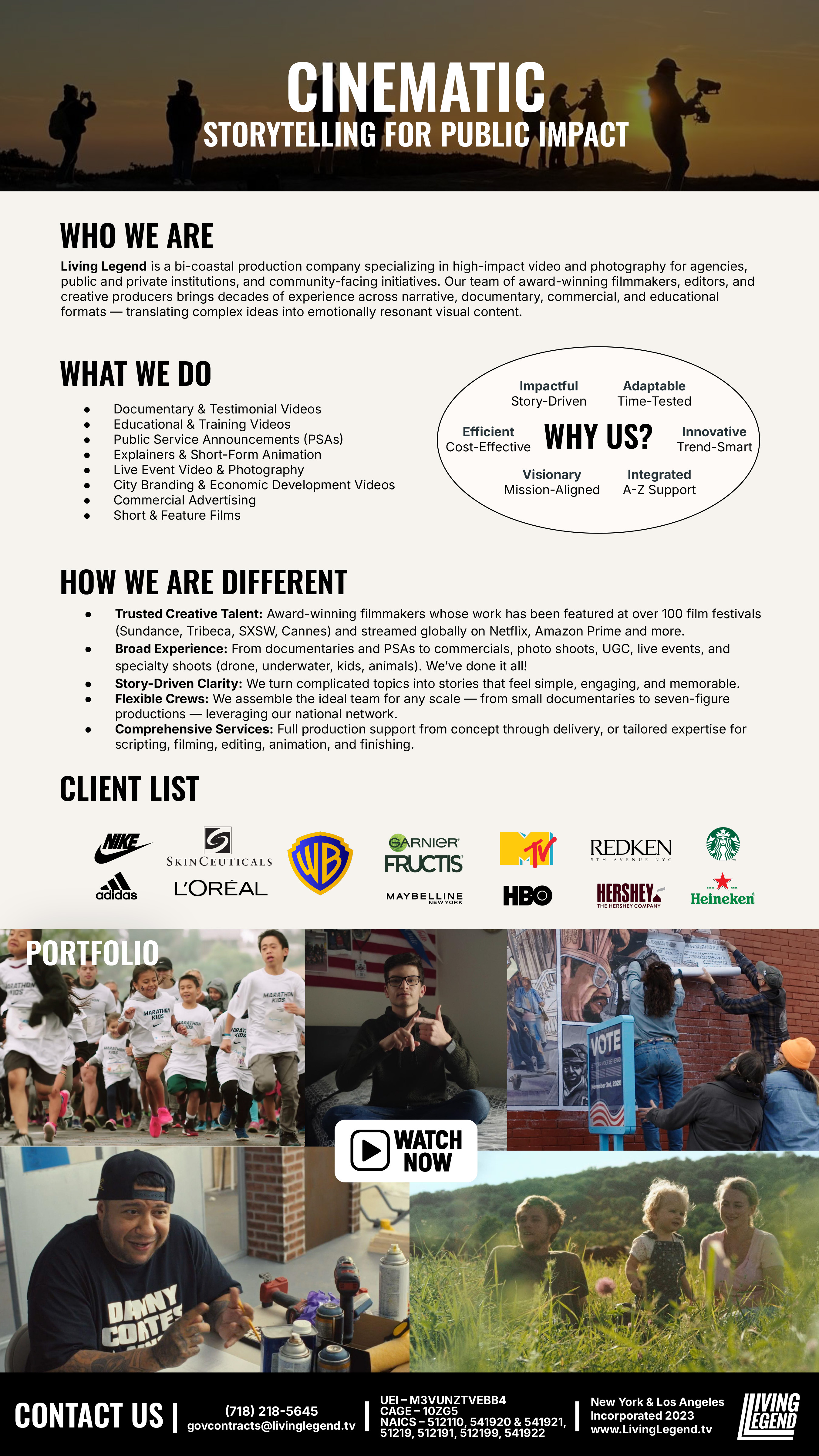 CINEMATIC
STORYTELLING FOR PUBLIC IMPACT

WHO WE ARE

Living Legend is a bi-coastal production company specializing in high-impact video and photography for agencies, public and private institutions, and community-facing initiatives. Our team of award-winning filmmakers, editors, and creative producers brings decades of experience across narrative, documentary, commercial, and educational formats — translating complex ideas into emotionally resonant visual content.

WHAT WE DO

- Documentary & Testimonial Videos
- Educational & Training Videos
- Public Service Announcements (PSAs)
- Explainers & Short-Form Animation
- Live Event Video & Photography
- City Branding & Economic Development Videos
- Commercial Advertising
- Short & Feature Films

Impactful
Story-Driven

Adaptable
Time-Tested

Efficient
Cost-Effective

WHY US?

Innovative
Trend-Smart

Visionary
Mission-Aligned

Integrated
A-Z Support

HOW WE ARE DIFFERENT

- Trusted Creative Talent: Award-winning filmmakers whose work has been featured at over 100 film festivals (Sundance, Tribeca, SXSW, Cannes) and streamed globally on Netflix, Amazon Prime and more.
- Broad Experience: From documentaries and PSAs to commercials, photo shoots, UGC, live events, and specialty shoots (drone, underwater, kids, animals). We've done it all!
- Story-Driven Clarity: We turn complicated topics into stories that feel simple, engaging, and memorable.
- Flexible Crews: We assemble the ideal team for any scale — from small documentaries to seven-figure productions — leveraging our national network.
- Comprehensive Services: Full production support from concept through delivery, or tailored expertise for scripting, filming, editing, animation, and finishing.

CLIENT LIST

NIKE
adidas
SKINCEUTICALS
L'ORÉAL
WB
GARNIER
FRUCTIS
MAYBELLINE NEW YORK
MTV
HBO
REDKEN 5TH AVENUE NYC
HERSHEY THE HERSHEY COMPANY
Heineken

PORTFOLIO

MARATHON KIDS

VOTE

WATCH NOW

DANNY COATES

CONTACT US |
(718) 218-5645
govcontracts@livinglegend.tv
UEI – M3VUNZTVEBB4
CAGE – 10ZG5
NAICS – 512110, 541920 & 541921, 51219, 512191, 512199, 541922
New York & Los Angeles
Incorporated 2023
www.LivingLegend.tv
LIVING LEGEND